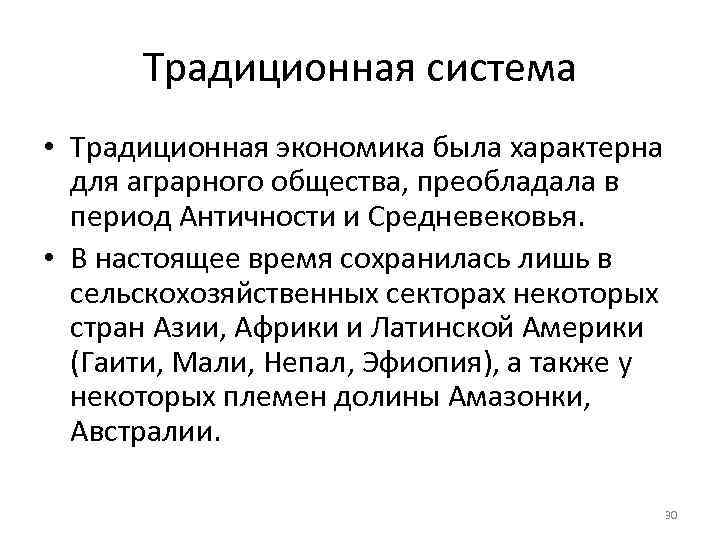 Традиционная система

• Традиционная экономика была характерна для аграрного общества, преобладала в период Античности и Средневековья.

• В настоящее время сохранилась лишь в сельскохозяйственных секторах некоторых стран Азии, Африки и Латинской Америки (Гаити, Мали, Непал, Эфиопия), а также у некоторых племен долины Амазонки, Австралии.

30